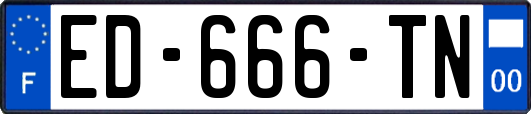 F

ED-666-TN

00